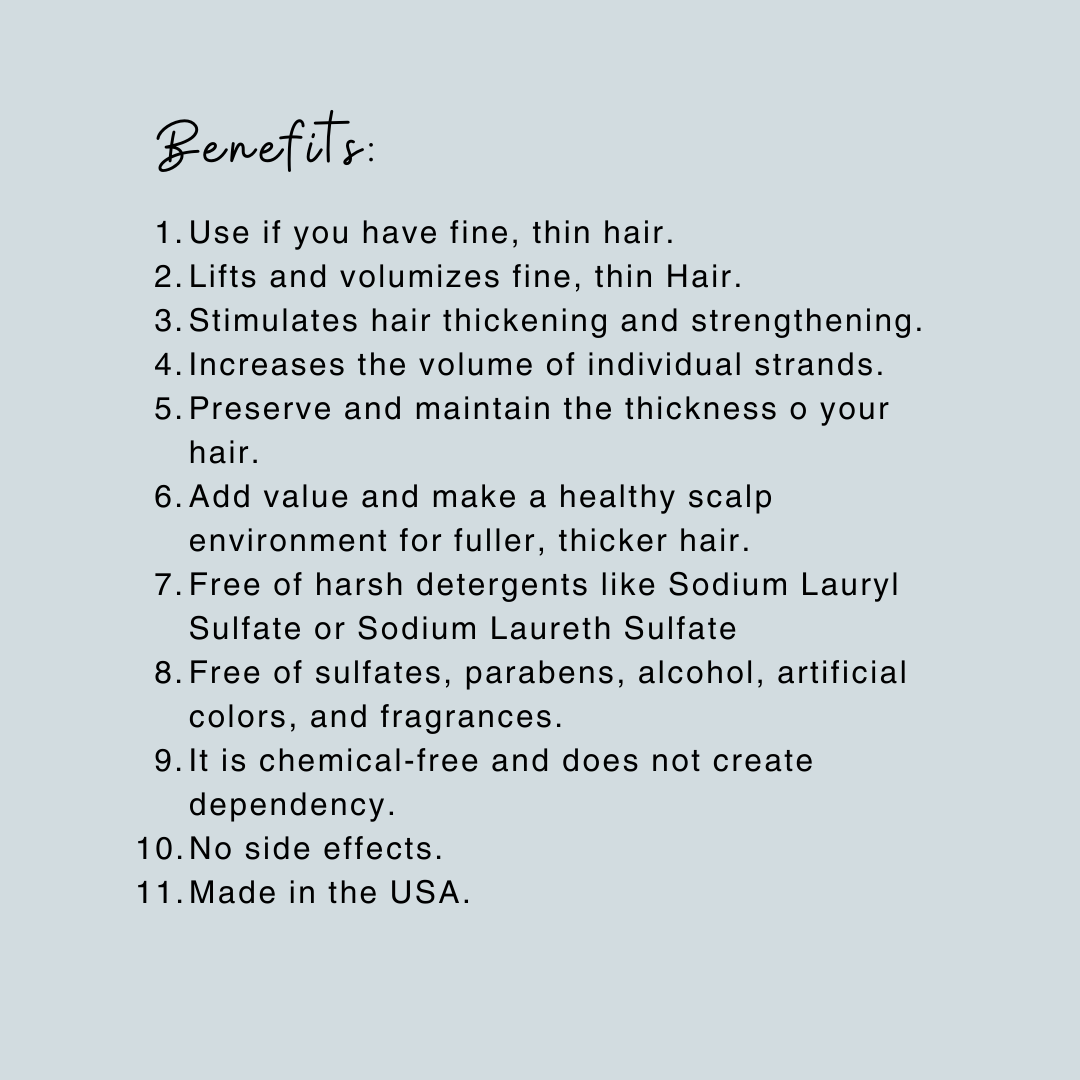 Benefits:

1. Use if you have fine, thin hair.
2. Lifts and volumizes fine, thin Hair.
3. Stimulates hair thickening and strengthening.
4. Increases the volume of individual strands.
5. Preserve and maintain the thickness o your hair.
6. Add value and make a healthy scalp environment for fuller, thicker hair.
7. Free of harsh detergents like Sodium Lauryl Sulfate or Sodium Laureth Sulfate
8. Free of sulfates, parabens, alcohol, artificial colors, and fragrances.
9. It is chemical-free and does not create dependency.
10. No side effects.
11. Made in the USA.